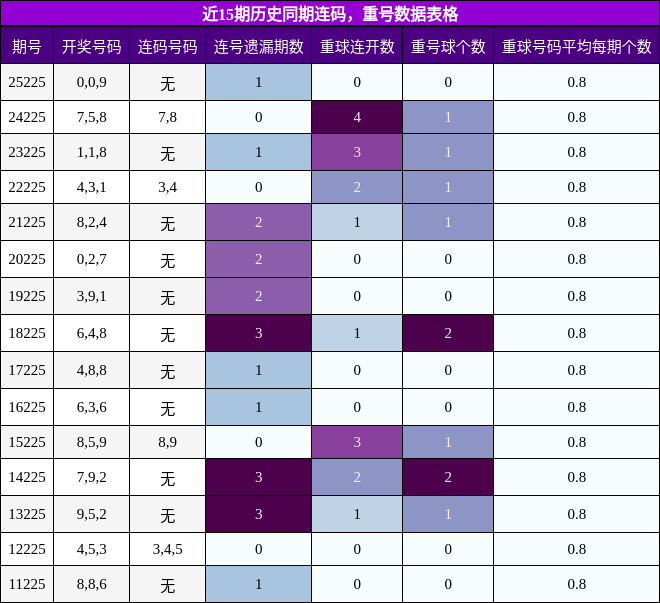 近15期历史同期连码，重号数据表格

| 期号 | 开奖号码 | 连码号码 | 连号遗漏期数 | 重球连开数 | 重号球个数 | 重球号码平均每期个数 |
|---|---|---|---|---|---|---|
| 25225 | 0,0,9 | 无 | 1 | 0 | 0 | 0.8 |
| 24225 | 7,5,8 | 7,8 | 0 | 4 | 1 | 0.8 |
| 23225 | 1,1,8 | 无 | 1 | 3 | 1 | 0.8 |
| 22225 | 4,3,1 | 3,4 | 0 | 2 | 1 | 0.8 |
| 21225 | 8,2,4 | 无 | 2 | 1 | 1 | 0.8 |
| 20225 | 0,2,7 | 无 | 2 | 0 | 0 | 0.8 |
| 19225 | 3,9,1 | 无 | 2 | 0 | 0 | 0.8 |
| 18225 | 6,4,8 | 无 | 3 | 1 | 2 | 0.8 |
| 17225 | 4,8,8 | 无 | 1 | 0 | 0 | 0.8 |
| 16225 | 6,3,6 | 无 | 1 | 0 | 0 | 0.8 |
| 15225 | 8,5,9 | 8,9 | 0 | 3 | 1 | 0.8 |
| 14225 | 7,9,2 | 无 | 3 | 2 | 2 | 0.8 |
| 13225 | 9,5,2 | 无 | 3 | 1 | 1 | 0.8 |
| 12225 | 4,5,3 | 3,4,5 | 0 | 0 | 0 | 0.8 |
| 11225 | 8,8,6 | 无 | 1 | 0 | 0 | 0.8 |